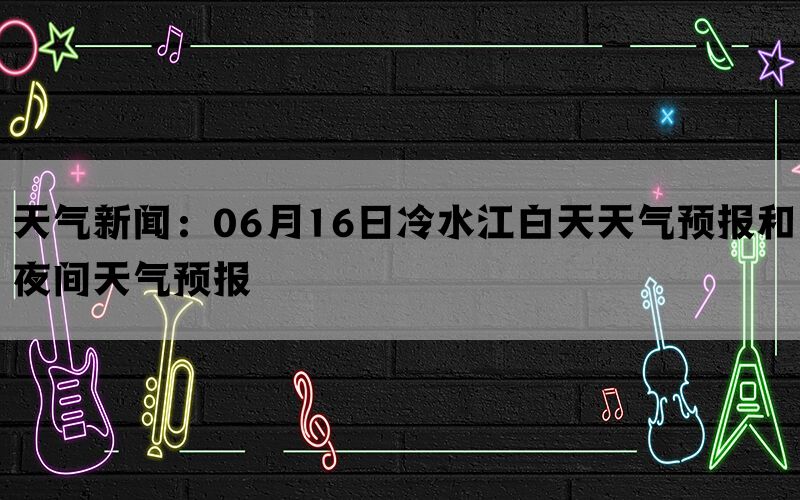 天气新闻：06月16日冷水江白天天气预报和夜间天气预报